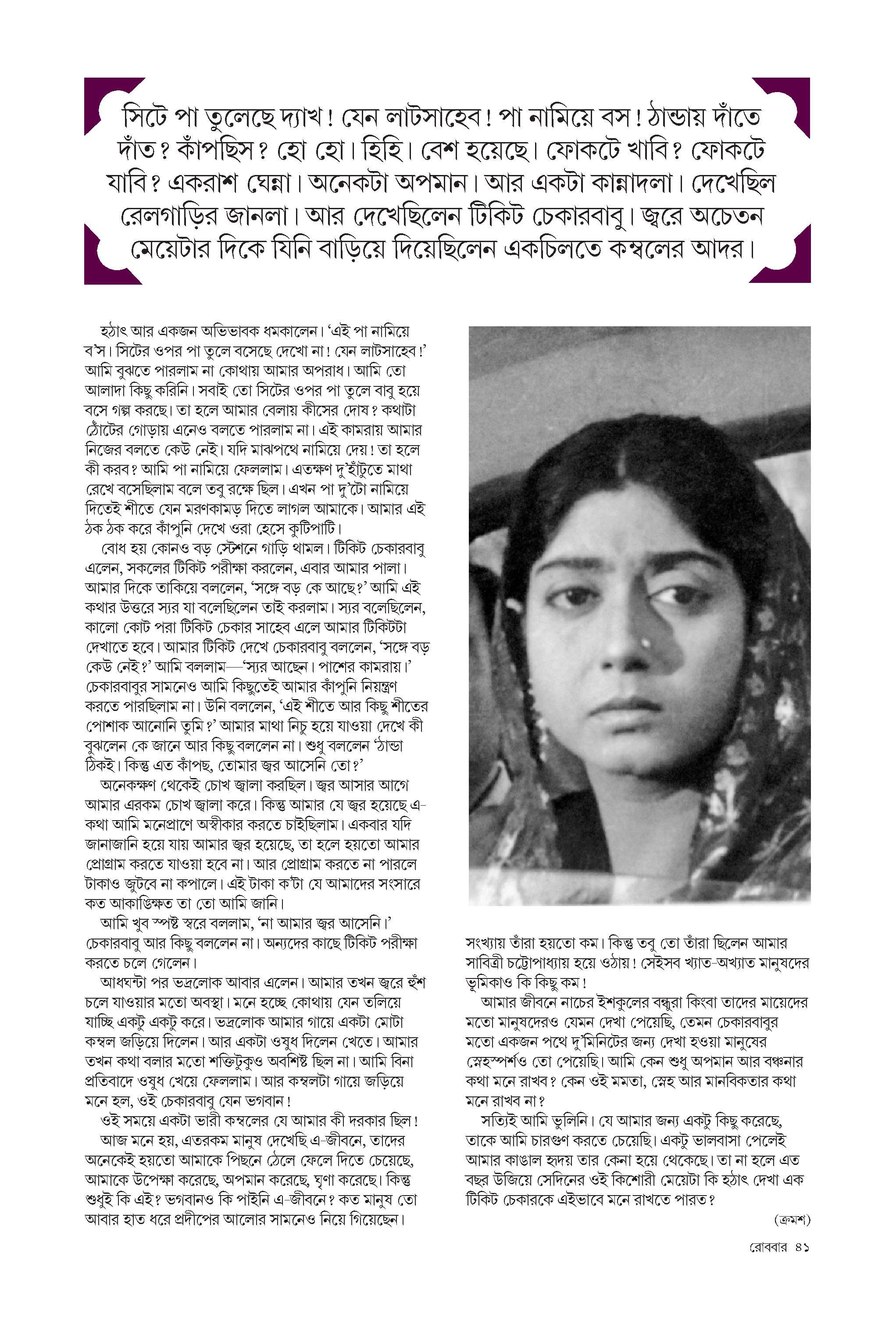 সিটে পা তুলেছে দ্যাখ! যেন লাটসাহেব! পা নামিয়ে বস! ঠান্ডায় দাঁতে দাঁত? কাঁপছিস? হো হো। হিহি। বেশ হয়েছে। ফোকটে খাবি? ফোকটে যাবি? একরাশ ঘেন্না। অনেকটা অপমান। আর একটা কান্নাদলা। দেখেছিল রেলগাড়ির জানলা। আর দেখেছিলেন টিকিট চেকারবাবু। জ্বরে অচেতন মেয়েটার দিকে যিনি বাড়িয়ে দিয়েছিলেন একচিলতে কম্বলের আদর।

হঠাৎ আর একজন অভিভাবক ধমকালেন। 'এই পা নামিয়ে ব'স। সিটের ওপর পা তুলে বসেছে দেখো না! যেন লাটসাহেব!' আমি বুঝতে পারলাম না কোথায় আমার অপরাধ। আমি তো আলাদা কিছু করিনি। সবাই তো সিটের ওপর পা তুলে বাবু হয়ে বসে গল্প করছে। তা হলে আমার বেলায় কীসের দোষ? কথাটা ঠোঁটের গোড়ায় এনেও বলতে পারলাম না। এই কামরায় আমার নিজের বলতে কেউ নেই। যদি মাঝপথে নামিয়ে দেয়! তা হলে কী করব? আমি পা নামিয়ে ফেললাম। এতক্ষণ দু'হাঁটুতে মাথা রেখে বসেছিলাম বলে তবু রক্ষে ছিল। এখন পা দু'টো নামিয়ে দিতেই শীতে যেন মরণকামড় দিতে লাগল আমাকে। আমার এই ঠক ঠক করে কাঁপুনি দেখে ওরা হেসে কুটিপাটি।

বোধ হয় কোনও বড় স্টেশনে গাড়ি থামল। টিকিট চেকারবাবু এলেন, সকলের টিকিট পরীক্ষা করলেন, এবার আমার পালা। আমার দিকে তাকিয়ে বললেন, 'সঙ্গে বড় কে আছে?' আমি এই কথার উত্তরে স্যর যা বলেছিলেন তাই করলাম। স্যর বলেছিলেন, কালো কোট পরা টিকিট চেকার সাহেব এলে আমার টিকিটটা দেখাতে হবে। আমার টিকিট দেখে চেকারবাবু বললেন, 'সঙ্গে বড় কেউ নেই?' আমি বললাম—'স্যর আছেন। পাশের কামরায়।' চেকারবাবুর সামনেও আমি কিছুতেই আমার কাঁপুনি নিয়ন্ত্রণ করতে পারছিলাম না। উনি বললেন, 'এই শীতে আর কিছু শীতের পোশাক আনোনি তুমি?' আমার মাথা নিচু হয়ে যাওয়া দেখে কী বুঝলেন কে জানে আর কিছু বললেন না। শুধু বললেন 'ঠান্ডা ঠিকই। কিন্তু এত কাঁপছ, তোমার জ্বর আসেনি তো?'

অনেকক্ষণ থেকেই চোখ জ্বালা করছিল। জ্বর আসার আগে আমার এরকম চোখ জ্বালা করে। কিন্তু আমার যে জ্বর হয়েছে এ-কথা আমি মনেপ্রাণে অস্বীকার করতে চাইছিলাম। একবার যদি জানাজানি হয়ে যায় আমার জ্বর হয়েছে, তা হলে হয়তো আমার প্রোগ্রাম করতে যাওয়া হবে না। আর প্রোগ্রাম করতে না পারলে টাকাও জুটবে না কপালে। এই টাকা ক'টা যে আমাদের সংসারে কত আকাঙ্ক্ষিত তা তো আমি জানি।

আমি খুব স্পষ্ট স্বরে বললাম, 'না আমার জ্বর আসেনি।' চেকারবাবু আর কিছু বললেন না। অন্যদের কাছে টিকিট পরীক্ষা করতে চলে গেলেন।

আধঘন্টা পর ভদ্রলোক আবার এলেন। আমার তখন জ্বরে হুঁশ চলে যাওয়ার মতো অবস্থা। মনে হচ্ছে কোথায় যেন তলিয়ে যাচ্ছি একটু একটু করে। ভদ্রলোক আমার গায়ে একটা মোটা কম্বল জড়িয়ে দিলেন। আর একটা ওষুধ দিলেন খেতে। আমার তখন কথা বলার মতো শক্তিটুকুও অবশিষ্ট ছিল না। আমি বিনা প্রতিবাদে ওষুধ খেয়ে ফেললাম। আর কম্বলটা গায়ে জড়িয়ে মনে হল, ওই চেকারবাবু যেন ভগবান!

ওই সময়ে একটা ভারী কম্বলের যে আমার কী দরকার ছিল!

আজ মনে হয়, এতরকম মানুষ দেখেছি এ-জীবনে, তাদের অনেকেই হয়তো আমাকে পিছনে ঠেলে ফেলে দিতে চেয়েছে, আমাকে উপেক্ষা করেছে, অপমান করেছে, ঘৃণা করেছে। কিন্তু শুধুই কি এই? ভগবানও কি পাইনি এ-জীবনে? কত মানুষ তো আবার হাত ধরে প্রদীপের আলোর সামনেও নিয়ে গিয়েছেন।

সংখ্যায় তাঁরা হয়তো কম। কিন্তু তবু তো তাঁরা ছিলেন আমার সাবিত্রী চট্টোপাধ্যায় হয়ে ওঠায়! সেইসব খ্যাত-অখ্যাত মানুষদের ভূমিকাও কি কিছু কম!

আমার জীবনে নাচের ইশকুলের বন্ধুরা কিংবা তাদের মায়েদের মতো মানুষদেরও যেমন দেখা পেয়েছি, তেমন চেকারবাবুর মতো একজন পথে দু'মিনিটের জন্য দেখা হওয়া মানুষের স্নেহস্পর্শও তো পেয়েছি। আমি কেন শুধু অপমান আর বঞ্চনার কথা মনে রাখব? কেন ওই মমতা, স্নেহ আর মানবিকতার কথা মনে রাখব না?

সত্যিই আমি ভুলিনি। যে আমার জন্য একটু কিছু করেছে, তাকে আমি চারগুণ করতে চেয়েছি। একটু ভালবাসা পেলেই আমার কাঙাল হৃদয় তার কেনা হয়ে থেকেছে। তা না হলে এত বছর উজিয়ে সেদিনের ওই কিশোরী মেয়েটা কি হঠাৎ দেখা এক টিকিট চেকারকে এইভাবে মনে রাখতে পারত?

(ক্রমশ)

রোববার ৪১